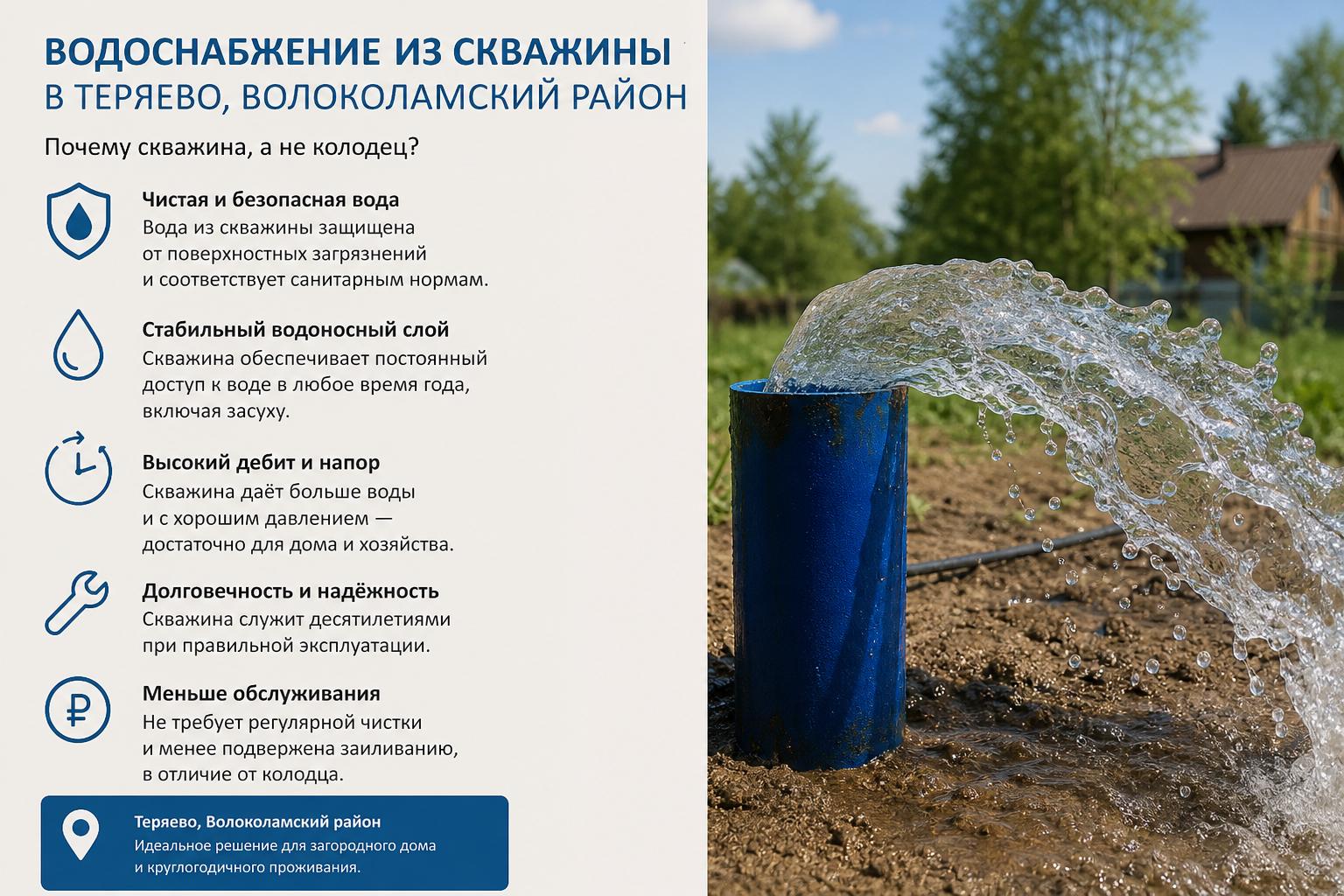 ВОДОСНАБЖЕНИЕ ИЗ СКВАЖИНЫ
В ТЕРЯЕВО, ВОЛОКОЛАМСКИЙ РАЙОН

Почему скважина, а не колодец?

Чистая и безопасная вода
Вода из скважины защищена от поверхностных загрязнений и соответствует санитарным нормам.

Стабильный водоносный слой
Скважина обеспечивает постоянный доступ к воде в любое время года, включая засуху.

Высокий дебит и напор
Скважина даёт больше воды и с хорошим давлением — достаточно для дома и хозяйства.

Долговечность и надёжность
Скважина служит десятилетиями при правильной эксплуатации.

Меньше обслуживания
Не требует регулярной чистки и менее подвержена заиливанию, в отличие от колодца.

Теряево, Волоколамский район
Идеальное решение для загородного дома и круглогодичного проживания.